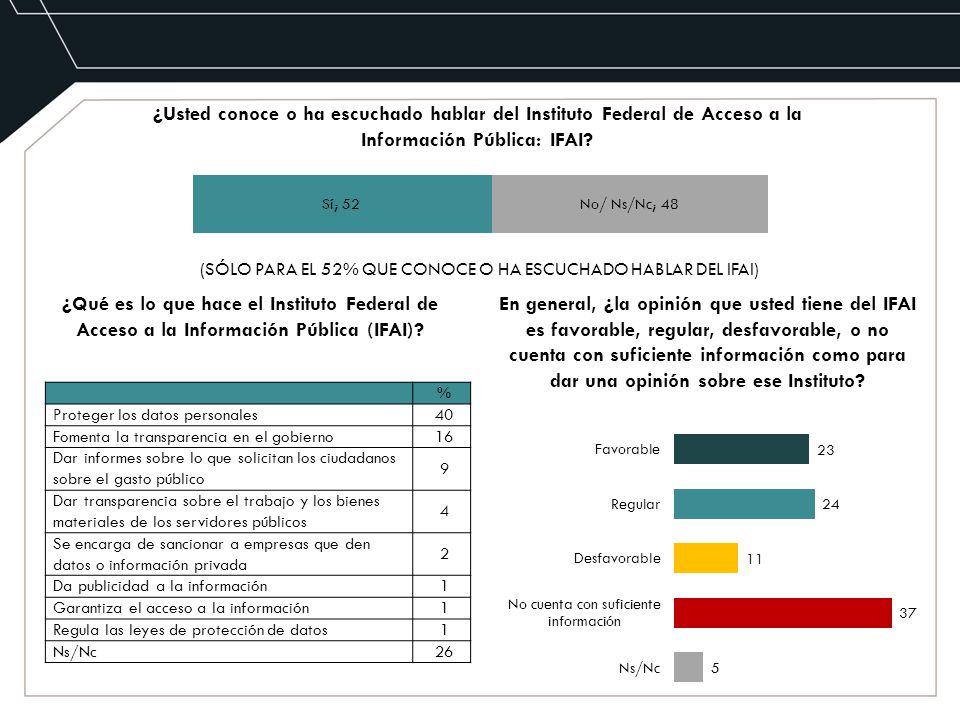 ¿Usted conoce o ha escuchado hablar del Instituto Federal de Acceso a la Información Pública: IFAI?

Sí; 52

No/ Ns/Nc; 48

(SÓLO PARA EL 52% QUE CONOCE O HA ESCUCHADO HABLAR DEL IFAI)

¿Qué es lo que hace el Instituto Federal de Acceso a la Información Pública (IFAI)?

| | % |
|---|---|
| Proteger los datos personales | 40 |
| Fomenta la transparencia en el gobierno | 16 |
| Dar informes sobre lo que solicitan los ciudadanos sobre el gasto público | 9 |
| Dar transparencia sobre el trabajo y los bienes materiales de los servidores públicos | 4 |
| Se encarga de sancionar a empresas que den datos o información privada | 2 |
| Da publicidad a la información | 1 |
| Garantiza el acceso a la información | 1 |
| Regula las leyes de protección de datos | 1 |
| Ns/Nc | 26 |

En general, ¿la opinión que usted tiene del IFAI es favorable, regular, desfavorable, o no cuenta con suficiente información como para dar una opinión sobre ese Instituto?

Favorable 23
Regular 24
Desfavorable 11
No cuenta con suficiente información 37
Ns/Nc 5